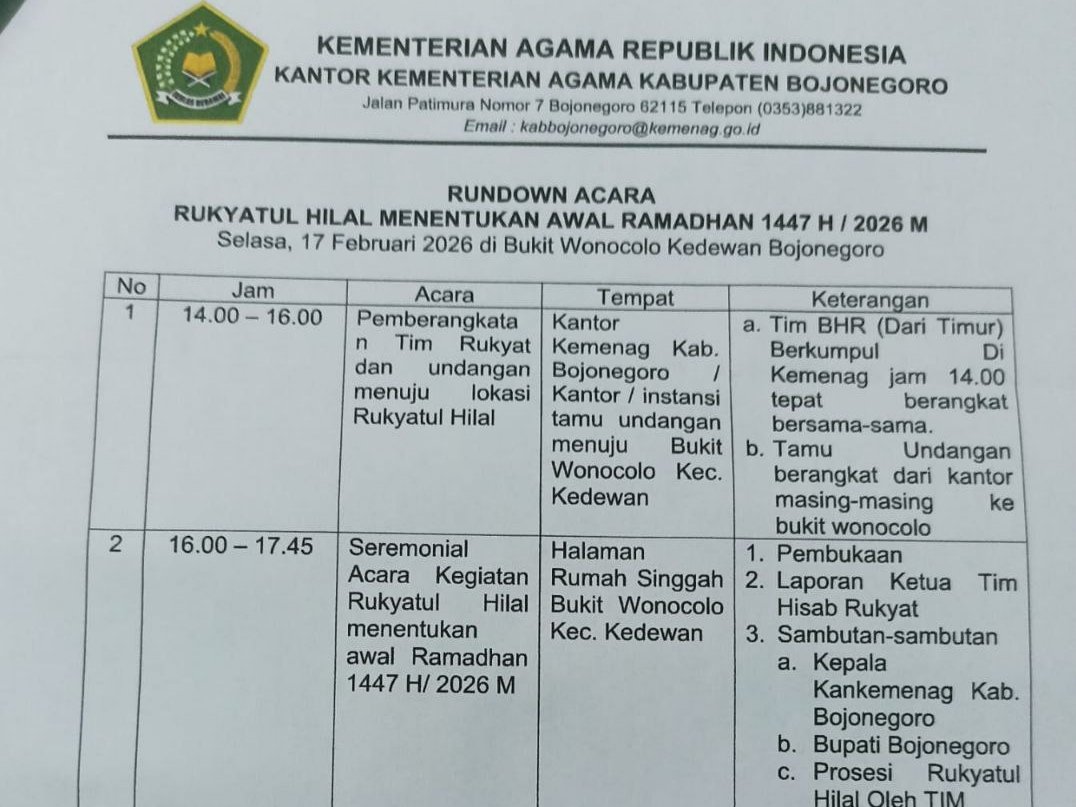 KEMENTERIAN AGAMA REPUBLIK INDONESIA
KANTOR KEMENTERIAN AGAMA KABUPATEN BOJONEGORO
Jalan Patimura Nomor 7 Bojonegoro 62115 Telepon (0353)881322
Email : kabbojonegoro@kemenag.go.id

RUNDOWN ACARA
RUKYATUL HILAL MENENTUKAN AWAL RAMADHAN 1447 H / 2026 M
Selasa, 17 Februari 2026 di Bukit Wonocolo Kedewan Bojonegoro

| No | Jam | Acara | Tempat | Keterangan |
|---|---|---|---|---|
| 1 | 14.00 – 16.00 | Pemberangkatan Tim Rukyat dan undangan menuju lokasi Rukyatul Hilal | Kantor Kemenag Kab. Bojonegoro / Kantor / instansi tamu undangan menuju Bukit Wonocolo Kec. Kedewan | a. Tim BHR (Dari Timur) Berkumpul Di Kemenag jam 14.00 tepat berangkat bersama-sama. b. Tamu Undangan berangkat dari kantor masing-masing ke bukit wonocolo |
| 2 | 16.00 – 17.45 | Seremonial Acara Kegiatan Rukyatul Hilal menentukan awal Ramadhan 1447 H/ 2026 M | Halaman Rumah Singgah Bukit Wonocolo Kec. Kedewan | 1. Pembukaan 2. Laporan Ketua Tim Hisab Rukyat 3. Sambutan-sambutan a. Kepala Kankemenag Kab. Bojonegoro b. Bupati Bojonegoro c. Prosesi Rukyatul Hilal Oleh TIM |